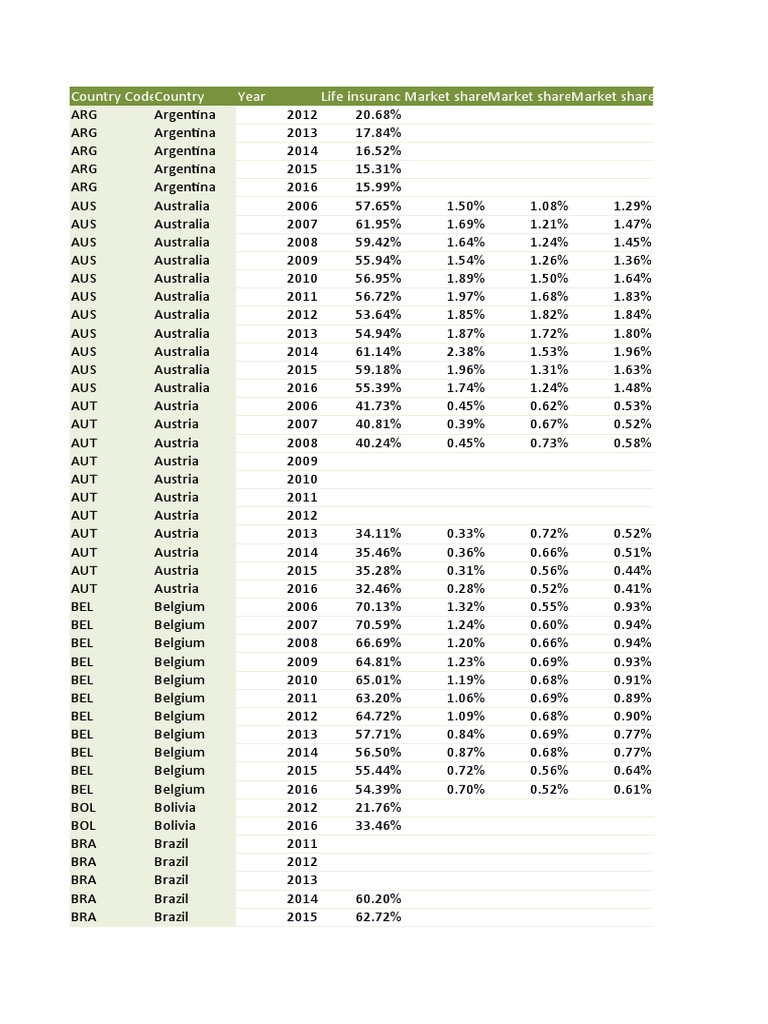 | Country Code | Country | Year | Life insuranc | Market share | Market share | Market share |
|---|---|---|---|---|---|---|
| ARG | Argentina | 2012 | 20.68% | | | |
| ARG | Argentina | 2013 | 17.84% | | | |
| ARG | Argentina | 2014 | 16.52% | | | |
| ARG | Argentina | 2015 | 15.31% | | | |
| ARG | Argentina | 2016 | 15.99% | | | |
| AUS | Australia | 2006 | 57.65% | 1.50% | 1.08% | 1.29% |
| AUS | Australia | 2007 | 61.95% | 1.69% | 1.21% | 1.47% |
| AUS | Australia | 2008 | 59.42% | 1.64% | 1.24% | 1.45% |
| AUS | Australia | 2009 | 55.94% | 1.54% | 1.26% | 1.36% |
| AUS | Australia | 2010 | 56.95% | 1.89% | 1.50% | 1.64% |
| AUS | Australia | 2011 | 56.72% | 1.97% | 1.68% | 1.83% |
| AUS | Australia | 2012 | 53.64% | 1.85% | 1.82% | 1.84% |
| AUS | Australia | 2013 | 54.94% | 1.87% | 1.72% | 1.80% |
| AUS | Australia | 2014 | 61.14% | 2.38% | 1.53% | 1.96% |
| AUS | Australia | 2015 | 59.18% | 1.96% | 1.31% | 1.63% |
| AUS | Australia | 2016 | 55.39% | 1.74% | 1.24% | 1.48% |
| AUT | Austria | 2006 | 41.73% | 0.45% | 0.62% | 0.53% |
| AUT | Austria | 2007 | 40.81% | 0.39% | 0.67% | 0.52% |
| AUT | Austria | 2008 | 40.24% | 0.45% | 0.73% | 0.58% |
| AUT | Austria | 2009 | | | | |
| AUT | Austria | 2010 | | | | |
| AUT | Austria | 2011 | | | | |
| AUT | Austria | 2012 | | | | |
| AUT | Austria | 2013 | 34.11% | 0.33% | 0.72% | 0.52% |
| AUT | Austria | 2014 | 35.46% | 0.36% | 0.66% | 0.51% |
| AUT | Austria | 2015 | 35.28% | 0.31% | 0.56% | 0.44% |
| AUT | Austria | 2016 | 32.46% | 0.28% | 0.52% | 0.41% |
| BEL | Belgium | 2006 | 70.13% | 1.32% | 0.55% | 0.93% |
| BEL | Belgium | 2007 | 70.59% | 1.24% | 0.60% | 0.94% |
| BEL | Belgium | 2008 | 66.69% | 1.20% | 0.66% | 0.94% |
| BEL | Belgium | 2009 | 64.81% | 1.23% | 0.69% | 0.93% |
| BEL | Belgium | 2010 | 65.01% | 1.19% | 0.68% | 0.91% |
| BEL | Belgium | 2011 | 63.20% | 1.06% | 0.69% | 0.89% |
| BEL | Belgium | 2012 | 64.72% | 1.09% | 0.68% | 0.90% |
| BEL | Belgium | 2013 | 57.71% | 0.84% | 0.69% | 0.77% |
| BEL | Belgium | 2014 | 56.50% | 0.87% | 0.68% | 0.77% |
| BEL | Belgium | 2015 | 55.44% | 0.72% | 0.56% | 0.64% |
| BEL | Belgium | 2016 | 54.39% | 0.70% | 0.52% | 0.61% |
| BOL | Bolivia | 2012 | 21.76% | | | |
| BOL | Bolivia | 2016 | 33.46% | | | |
| BRA | Brazil | 2011 | | | | |
| BRA | Brazil | 2012 | | | | |
| BRA | Brazil | 2013 | | | | |
| BRA | Brazil | 2014 | 60.20% | | | |
| BRA | Brazil | 2015 | 62.72% | | | |